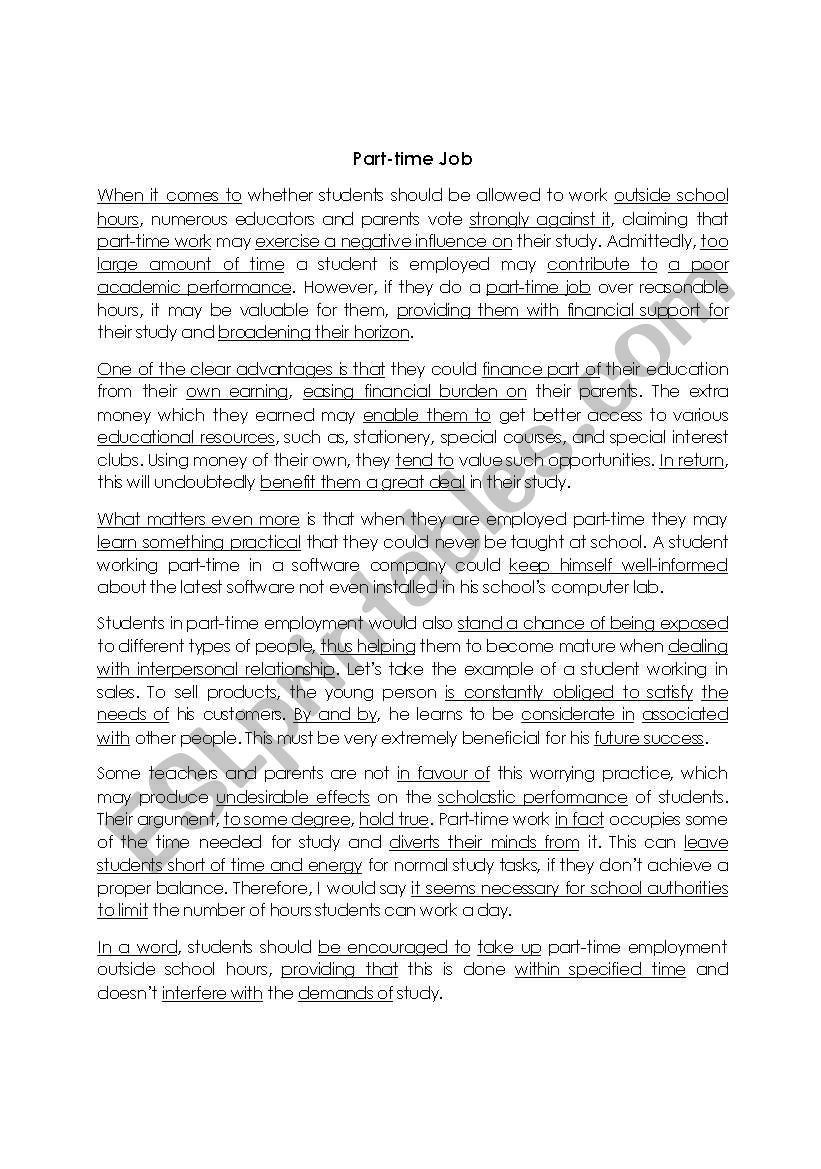 Part-time Job

When it comes to whether students should be allowed to work outside school hours, numerous educators and parents vote strongly against it, claiming that part-time work may exercise a negative influence on their study. Admittedly, too large amount of time a student is employed may contribute to a poor academic performance. However, if they do a part-time job over reasonable hours, it may be valuable for them, providing them with financial support for their study and broadening their horizon.

One of the clear advantages is that they could finance part of their education from their own earning, easing financial burden on their parents. The extra money which they earned may enable them to get better access to various educational resources, such as, stationery, special courses, and special interest clubs. Using money of their own, they tend to value such opportunities. In return, this will undoubtedly benefit them a great deal in their study.

What matters even more is that when they are employed part-time they may learn something practical that they could never be taught at school. A student working part-time in a software company could keep himself well-informed about the latest software not even installed in his school's computer lab.

Students in part-time employment would also stand a chance of being exposed to different types of people, thus helping them to become mature when dealing with interpersonal relationship. Let's take the example of a student working in sales. To sell products, the young person is constantly obliged to satisfy the needs of his customers. By and by, he learns to be considerate in associated with other people. This must be very extremely beneficial for his future success.

Some teachers and parents are not in favour of this worrying practice, which may produce undesirable effects on the scholastic performance of students. Their argument, to some degree, hold true. Part-time work in fact occupies some of the time needed for study and diverts their minds from it. This can leave students short of time and energy for normal study tasks, if they don't achieve a proper balance. Therefore, I would say it seems necessary for school authorities to limit the number of hours students can work a day.

In a word, students should be encouraged to take up part-time employment outside school hours, providing that this is done within specified time and doesn't interfere with the demands of study.

ESLprintables.com